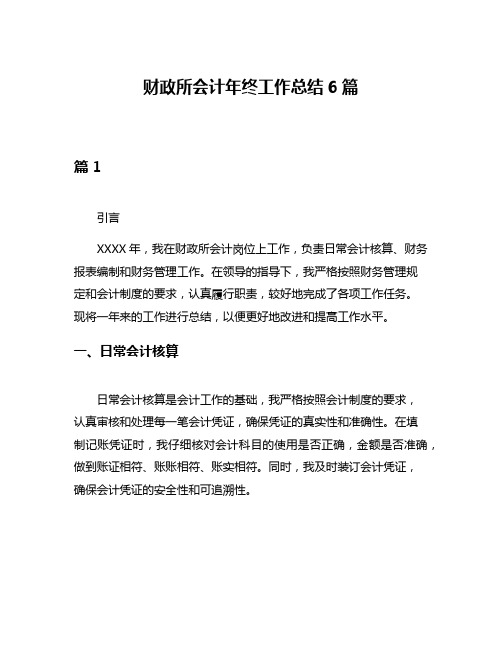 财政所会计年终工作总结 6 篇

篇 1

引言

XXXX 年，我在财政所会计岗位上工作，负责日常会计核算、财务报表编制和财务管理工作。在领导的指导下，我严格按照财务管理规定和会计制度的要求，认真履行职责，较好地完成了各项工作任务。现将一年来的工作进行总结，以便更好地改进和提高工作水平。

一、日常会计核算

日常会计核算是会计工作的基础，我严格按照会计制度的要求，认真审核和处理每一笔会计凭证，确保凭证的真实性和准确性。在填制记账凭证时，我仔细核对会计科目的使用是否正确，金额是否准确，做到账证相符、账账相符、账实相符。同时，我及时装订会计凭证，确保会计凭证的安全性和可追溯性。